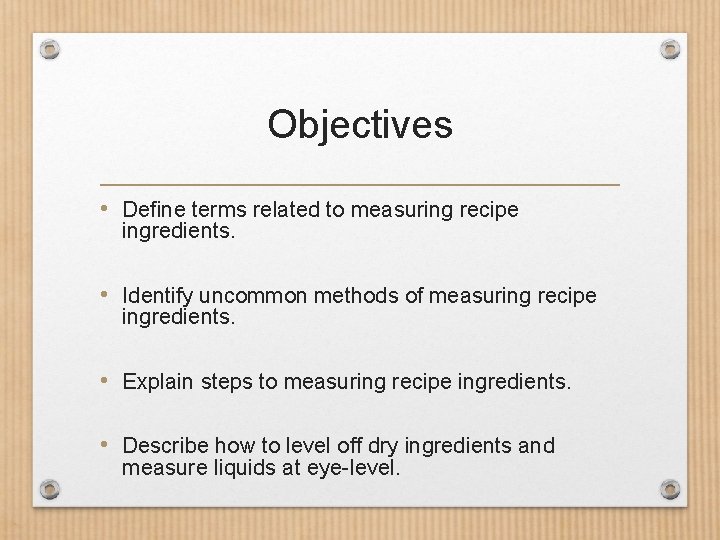 Objectives

• Define terms related to measuring recipe ingredients.

• Identify uncommon methods of measuring recipe ingredients.

• Explain steps to measuring recipe ingredients.

• Describe how to level off dry ingredients and measure liquids at eye-level.